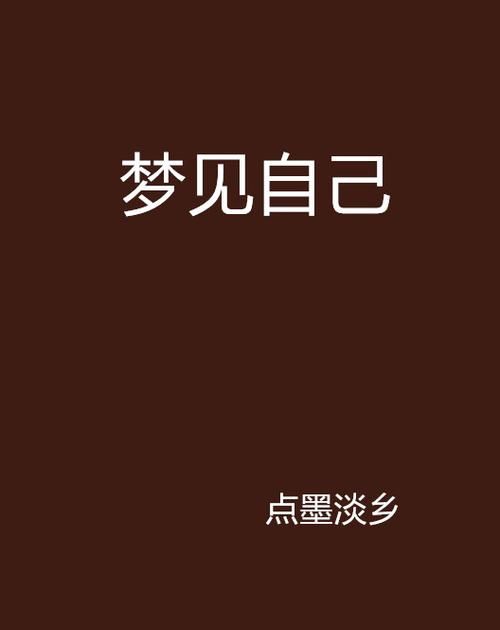 梦见自己

点墨淡乡